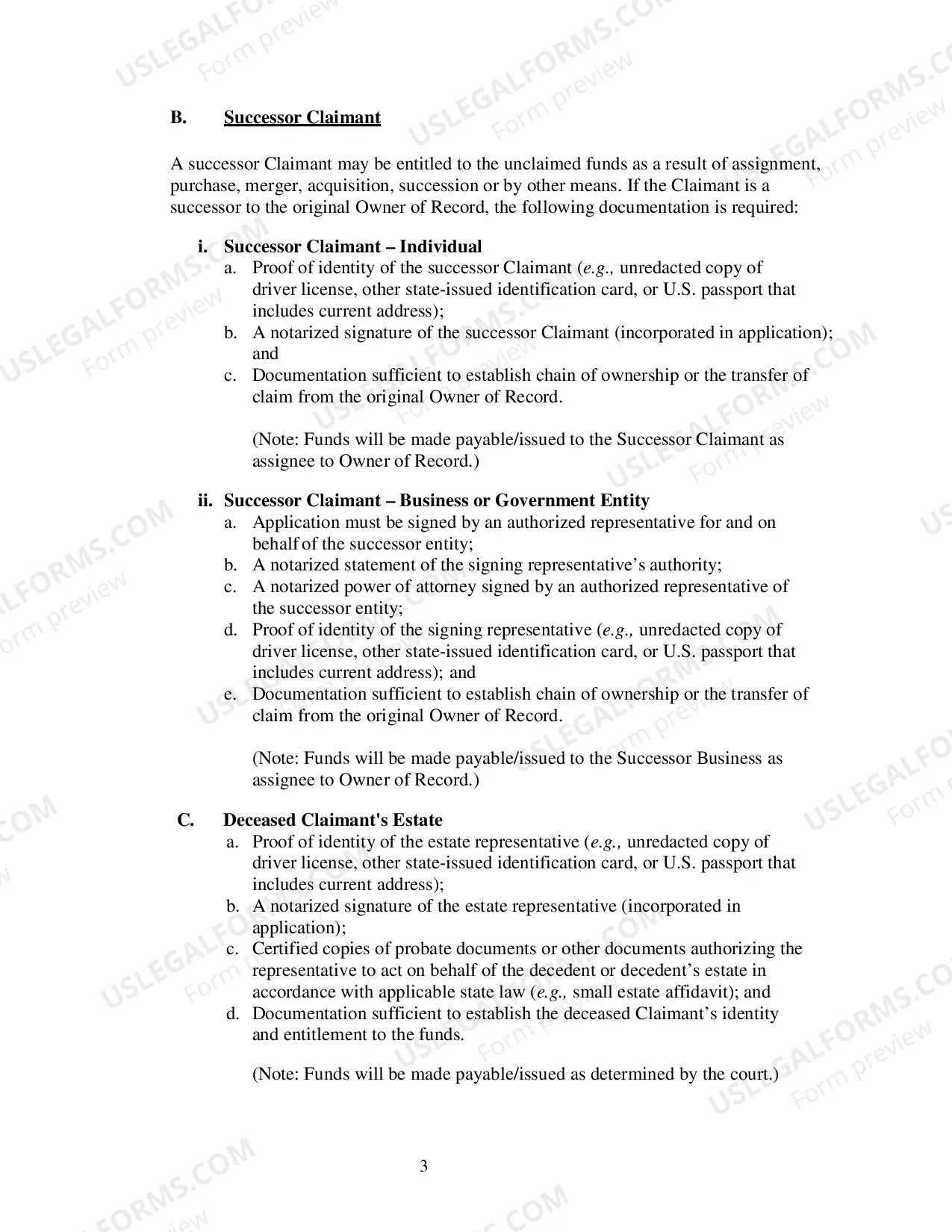 B. Successor Claimant

A successor Claimant may be entitled to the unclaimed funds as a result of assignment, purchase, merger, acquisition, succession or by other means. If the Claimant is a successor to the original Owner of Record, the following documentation is required:

i. Successor Claimant – Individual
a. Proof of identity of the successor Claimant (e.g., unredacted copy of driver license, other state-issued identification card, or U.S. passport that includes current address);
b. A notarized signature of the successor Claimant (incorporated in application); and
c. Documentation sufficient to establish chain of ownership or the transfer of claim from the original Owner of Record.

(Note: Funds will be made payable/issued to the Successor Claimant as assignee to Owner of Record.)

ii. Successor Claimant – Business or Government Entity
a. Application must be signed by an authorized representative for and on behalf of the successor entity;
b. A notarized statement of the signing representative's authority;
c. A notarized power of attorney signed by an authorized representative of the successor entity;
d. Proof of identity of the signing representative (e.g., unredacted copy of driver license, other state-issued identification card, or U.S. passport that includes current address); and
e. Documentation sufficient to establish chain of ownership or the transfer of claim from the original Owner of Record.

(Note: Funds will be made payable/issued to the Successor Business as assignee to Owner of Record.)

C. Deceased Claimant's Estate
a. Proof of identity of the estate representative (e.g., unredacted copy of driver license, other state-issued identification card, or U.S. passport that includes current address);
b. A notarized signature of the estate representative (incorporated in application);
c. Certified copies of probate documents or other documents authorizing the representative to act on behalf of the decedent or decedent's estate in accordance with applicable state law (e.g., small estate affidavit); and
d. Documentation sufficient to establish the deceased Claimant's identity and entitlement to the funds.

(Note: Funds will be made payable/issued as determined by the court.)

3

USLEGALFORMS.COM Form preview